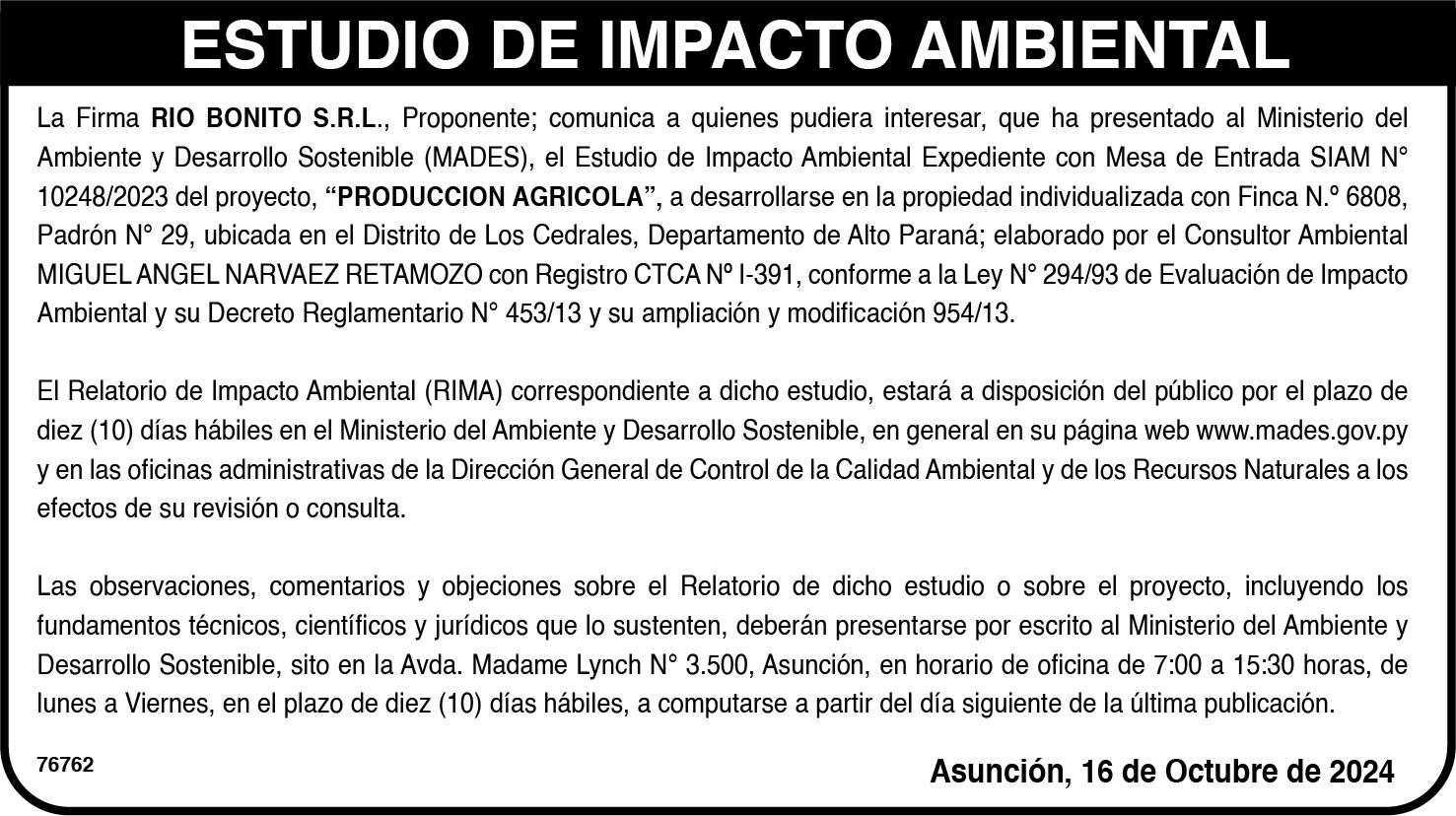 ESTUDIO DE IMPACTO AMBIENTAL

La Firma RIO BONITO S.R.L., Proponente; comunica a quienes pudiera interesar, que ha presentado al Ministerio del Ambiente y Desarrollo Sostenible (MADES), el Estudio de Impacto Ambiental Expediente con Mesa de Entrada SIAM N° 10248/2023 del proyecto, "PRODUCCION AGRICOLA", a desarrollarse en la propiedad individualizada con Finca N.º 6808, Padrón N° 29, ubicada en el Distrito de Los Cedrales, Departamento de Alto Paraná; elaborado por el Consultor Ambiental MIGUEL ANGEL NARVAEZ RETAMOZO con Registro CTCA Nº I-391, conforme a la Ley N° 294/93 de Evaluación de Impacto Ambiental y su Decreto Reglamentario N° 453/13 y su ampliación y modificación 954/13.

El Relatorio de Impacto Ambiental (RIMA) correspondiente a dicho estudio, estará a disposición del público por el plazo de diez (10) días hábiles en el Ministerio del Ambiente y Desarrollo Sostenible, en general en su página web www.mades.gov.py y en las oficinas administrativas de la Dirección General de Control de la Calidad Ambiental y de los Recursos Naturales a los efectos de su revisión o consulta.

Las observaciones, comentarios y objeciones sobre el Relatorio de dicho estudio o sobre el proyecto, incluyendo los fundamentos técnicos, científicos y jurídicos que lo sustenten, deberán presentarse por escrito al Ministerio del Ambiente y Desarrollo Sostenible, sito en la Avda. Madame Lynch N° 3.500, Asunción, en horario de oficina de 7:00 a 15:30 horas, de lunes a Viernes, en el plazo de diez (10) días hábiles, a computarse a partir del día siguiente de la última publicación.

76762

Asunción, 16 de Octubre de 2024